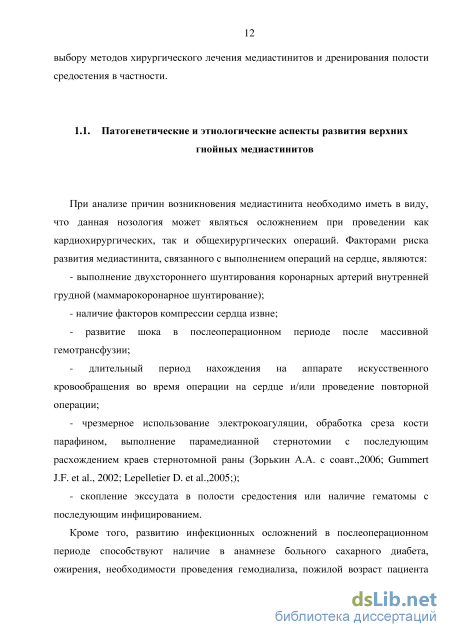 12

выбору методов хирургического лечения медиастинитов и дренирования полости средостения в частности.

1.1. Патогенетические и этиологические аспекты развития верхних гнойных медиастинитов

При анализе причин возникновения медиастинита необходимо иметь в виду, что данная нозология может являться осложнением при проведении как кардиохирургических, так и общехирургических операций. Факторами риска развития медиастинита, связанного с выполнением операций на сердце, являются:

- выполнение двухстороннего шунтирования коронарных артерий внутренней грудной (маммарокоронарное шунтирование);

- наличие факторов компрессии сердца извне;

- развитие шока в послеоперационном периоде после массивной гемотрансфузии;

- длительный период нахождения на аппарате искусственного кровообращения во время операции на сердце и/или проведение повторной операции;

- чрезмерное использование электрокоагуляции, обработка среза кости парафином, выполнение парамедианной стернотомии с последующим расхождением краев стернотомной раны (Зорькин А.А. с соавт.,2006; Gummert J.F. et al., 2002; Lepelletier D. et al.,2005;);

- скопление экссудата в полости средостения или наличие гематомы с последующим инфицированием.

Кроме того, развитию инфекционных осложнений в послеоперационном периоде способствуют наличие в анамнезе больного сахарного диабета, ожирения, необходимости проведения гемодиализа, пожилой возраст пациента

dsLib.net
библиотека диссертаций